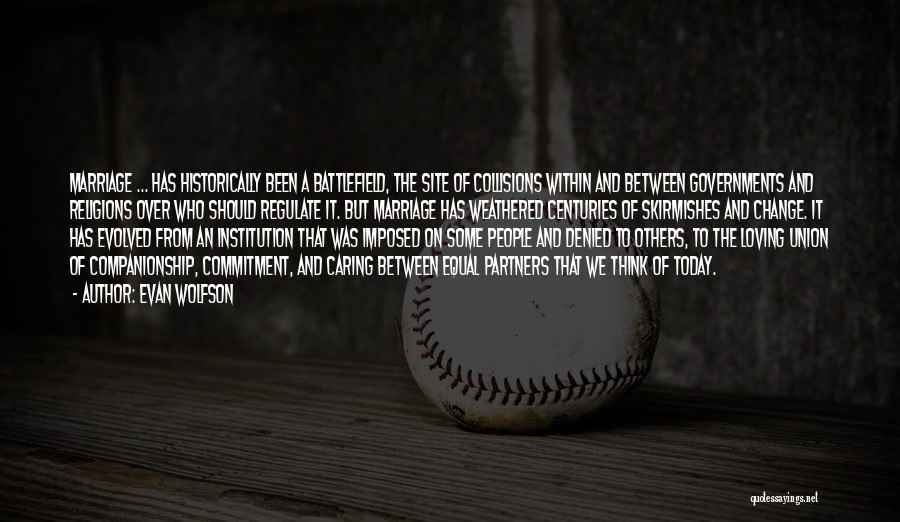 MARRIAGE ... HAS HISTORICALLY BEEN A BATTLEFIELD, THE SITE OF COLLISIONS WITHIN AND BETWEEN GOVERNMENTS AND RELIGIONS OVER WHO SHOULD REGULATE IT. BUT MARRIAGE HAS WEATHERED CENTURIES OF SKIRMISHES AND CHANGE. IT HAS EVOLVED FROM AN INSTITUTION THAT WAS IMPOSED ON SOME PEOPLE AND DENIED TO OTHERS, TO THE LOVING UNION OF COMPANIONSHIP, COMMITMENT, AND CARING BETWEEN EQUAL PARTNERS THAT WE THINK OF TODAY.

- AUTHOR: EVAN WOLFSON

quotessayings.net